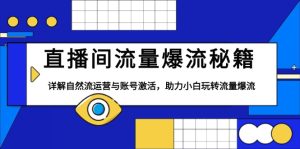 直播间流量爆流秘籍

详解自然流运营与账号激活，助力小白玩转流量爆流